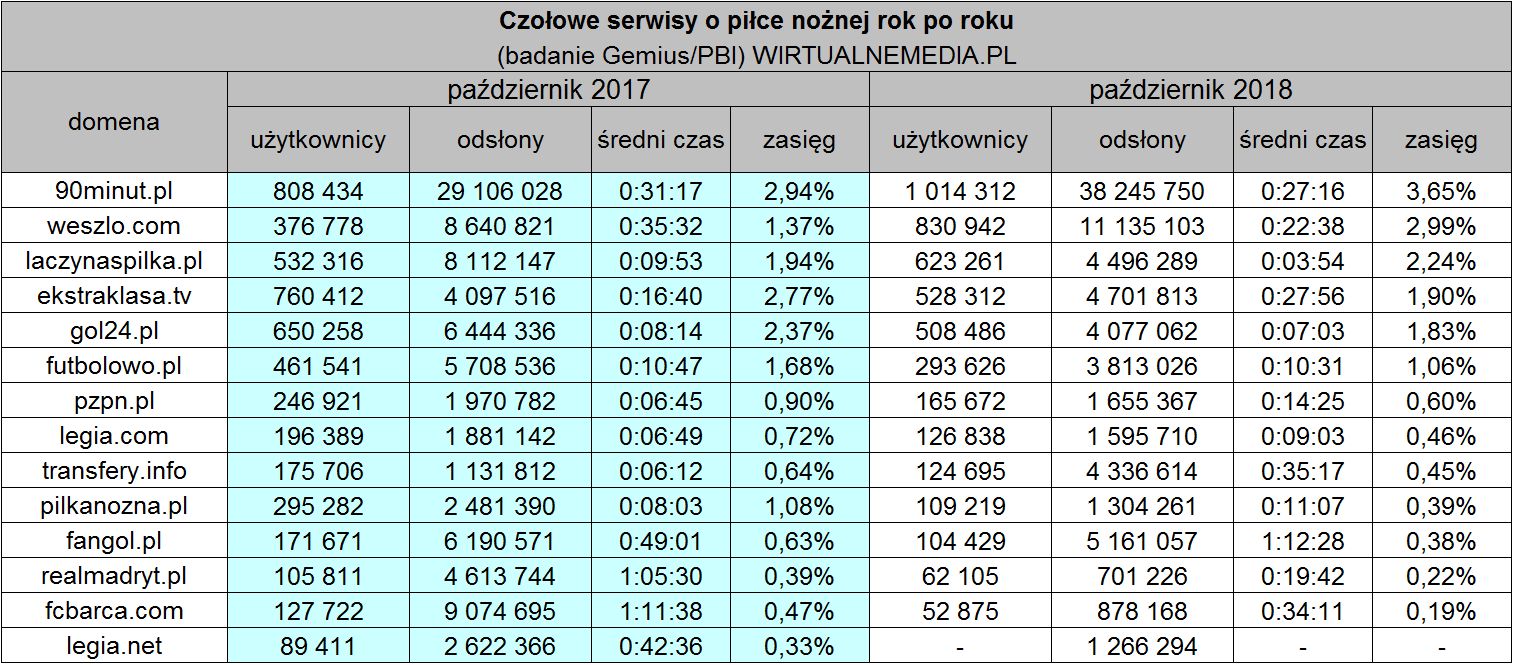 Czołowe serwisy o piłce nożnej rok po roku
(badanie Gemius/PBI) WIRTUALNEMEDIA.PL

| domena | październik 2017 | | | | październik 2018 | | | |
|---|---|---|---|---|---|---|---|---|
| | użytkownicy | odsłony | średni czas | zasięg | użytkownicy | odsłony | średni czas | zasięg |
| 90minut.pl | 808 434 | 29 106 028 | 0:31:17 | 2,94% | 1 014 312 | 38 245 750 | 0:27:16 | 3,65% |
| weszlo.com | 376 778 | 8 640 821 | 0:35:32 | 1,37% | 830 942 | 11 135 103 | 0:22:38 | 2,99% |
| laczynaspilka.pl | 532 316 | 8 112 147 | 0:09:53 | 1,94% | 623 261 | 4 496 289 | 0:03:54 | 2,24% |
| ekstraklasa.tv | 760 412 | 4 097 516 | 0:16:40 | 2,77% | 528 312 | 4 701 813 | 0:27:56 | 1,90% |
| gol24.pl | 650 258 | 6 444 336 | 0:08:14 | 2,37% | 508 486 | 4 077 062 | 0:07:03 | 1,83% |
| futbolowo.pl | 461 541 | 5 708 536 | 0:10:47 | 1,68% | 293 626 | 3 813 026 | 0:10:31 | 1,06% |
| pzpn.pl | 246 921 | 1 970 782 | 0:06:45 | 0,90% | 165 672 | 1 655 367 | 0:14:25 | 0,60% |
| legia.com | 196 389 | 1 881 142 | 0:06:49 | 0,72% | 126 838 | 1 595 710 | 0:09:03 | 0,46% |
| transfery.info | 175 706 | 1 131 812 | 0:06:12 | 0,64% | 124 695 | 4 336 614 | 0:35:17 | 0,45% |
| pilkanozna.pl | 295 282 | 2 481 390 | 0:08:03 | 1,08% | 109 219 | 1 304 261 | 0:11:07 | 0,39% |
| fangol.pl | 171 671 | 6 190 571 | 0:49:01 | 0,63% | 104 429 | 5 161 057 | 1:12:28 | 0,38% |
| realmadryt.pl | 105 811 | 4 613 744 | 1:05:30 | 0,39% | 62 105 | 701 226 | 0:19:42 | 0,22% |
| fcbarca.com | 127 722 | 9 074 695 | 1:11:38 | 0,47% | 52 875 | 878 168 | 0:34:11 | 0,19% |
| legia.net | 89 411 | 2 622 366 | 0:42:36 | 0,33% | - | 1 266 294 | - | - |